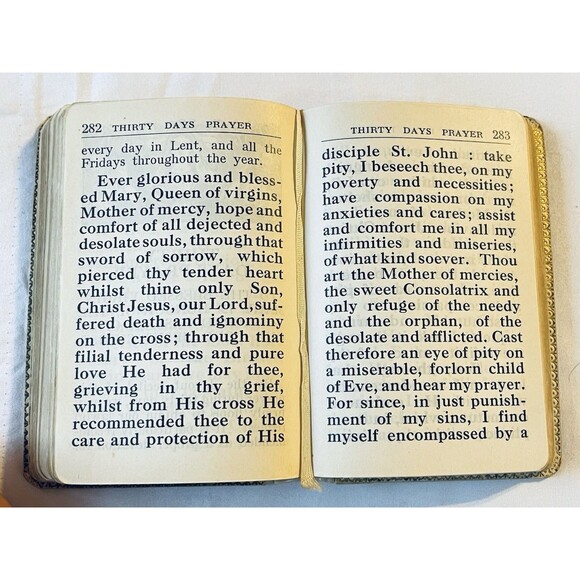 282 THIRTY DAYS PRAYER

every day in Lent, and all the Fridays throughout the year.

Ever glorious and blessed Mary, Queen of virgins, Mother of mercy, hope and comfort of all dejected and desolate souls, through that sword of sorrow, which pierced thy tender heart whilst thine only Son, Christ Jesus, our Lord, suffered death and ignominy on the cross; through that filial tenderness and pure love He had for thee, grieving in thy grief, whilst from His cross He recommended thee to the care and protection of His

THIRTY DAYS PRAYER 283

disciple St. John : take pity, I beseech thee, on my poverty and necessities; have compassion on my anxieties and cares; assist and comfort me in all my infirmities and miseries, of what kind soever. Thou art the Mother of mercies, the sweet Consolatrix and only refuge of the needy and the orphan, of the desolate and afflicted. Cast therefore an eye of pity on a miserable, forlorn child of Eve, and hear my prayer. For since, in just punishment of my sins, I find myself encompassed by a